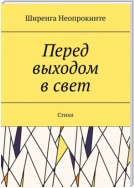 Ширенга Неопрокинте

Перед выходом в свет

Стихи